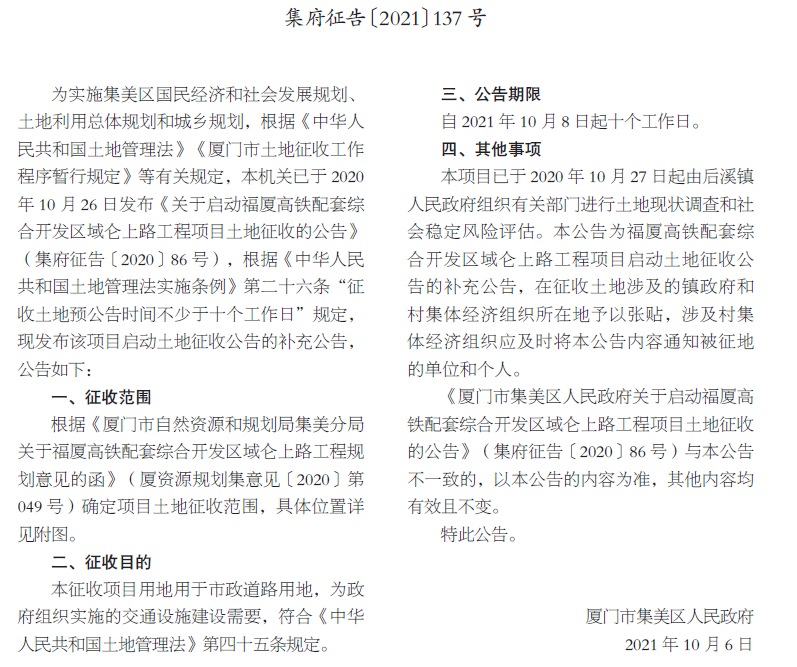 集府征告〔2021〕137 号

为实施集美区国民经济和社会发展规划、土地利用总体规划和城乡规划，根据《中华人民共和国土地管理法》《厦门市土地征收工作程序暂行规定》等有关规定，本机关已于 2020 年 10 月 26 日发布《关于启动福厦高铁配套综合开发区域仑上路工程项目土地征收的公告》（集府征告〔2020〕86 号），根据《中华人民共和国土地管理法实施条例》第二十六条“征收土地预公告时间不少于十个工作日”规定，现发布该项目启动土地征收公告的补充公告，公告如下：

一、征收范围

根据《厦门市自然资源和规划局集美分局关于福厦高铁配套综合开发区域仑上路工程规划意见的函》（厦资源规划集意见〔2020〕第 049 号）确定项目土地征收范围，具体位置详见附图。

二、征收目的

本征收项目用地用于市政道路用地，为政府组织实施的交通设施建设需要，符合《中华人民共和国土地管理法》第四十五条规定。

三、公告期限

自 2021 年 10 月 8 日起十个工作日。

四、其他事项

本项目已于 2020 年 10 月 27 日起由后溪镇人民政府组织有关部门进行土地现状调查和社会稳定风险评估。本公告为福厦高铁配套综合开发区域仑上路工程项目启动土地征收公告的补充公告，在征收土地涉及的镇政府和村集体经济组织所在地予以张贴，涉及村集体经济组织应及时将本公告内容通知被征地的单位和个人。

《厦门市集美区人民政府关于启动福厦高铁配套综合开发区域仑上路工程项目土地征收的公告》（集府征告〔2020〕86 号）与本公告不一致的，以本公告的内容为准，其他内容均有效且不变。

特此公告。

厦门市集美区人民政府
2021 年 10 月 6 日